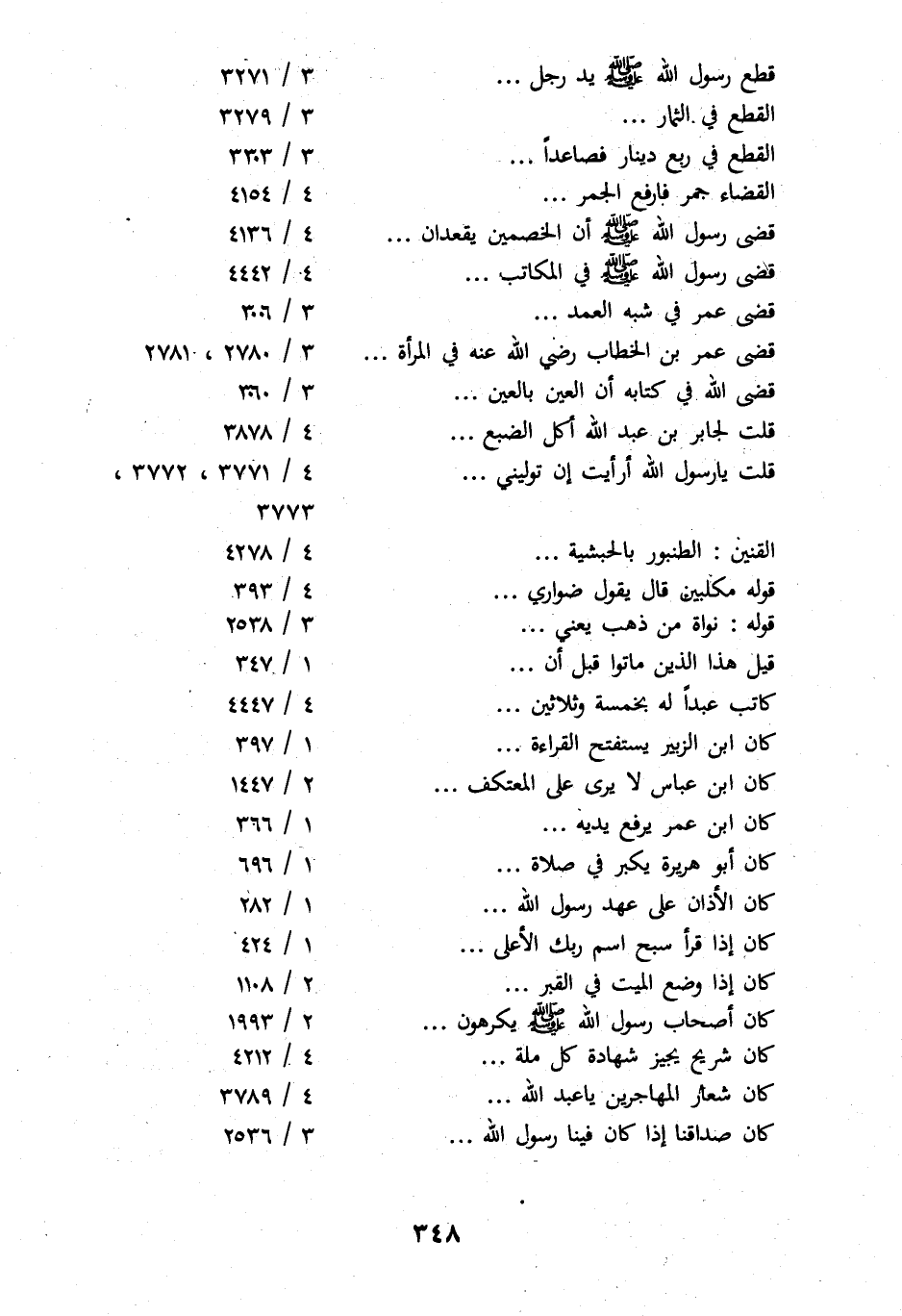 قطع رسول الله ﷺ يد رجل ... ٣ / ٣٢٧١
القطع في الثمار ... ٣ / ٣٢٧٩
القطع في ربع دينار فصاعداً ... ٣ / ٣٣٠٣
القضاء جمر فارفع الجمر ... ٤ / ٤١٥٤
قضى رسول الله ﷺ أن الخصمين يقعدان ... ٤ / ٤١٣٦
قضى رسول الله ﷺ في المكاتب ... ٤ / ٤٤٤٢
قضى عمر في شبه العمد ... ٣ / ٣٠٦
قضى عمر بن الخطاب رضي الله عنه في المرأة ... ٣ / ٢٧٨٠ ، ٢٧٨١
قضى الله في كتابه أن العين بالعين ... ٣ / ٣٦٠
قلت لجابر بن عبد الله أكل الضبع ... ٤ / ٣٨٧٨
قلت يارسول الله أرأيت إن توليني ... ٤ / ٣٧٧١ ، ٣٧٧٢ ، ٣٧٧٣
القنين : الطنبور بالحبشية ... ٤ / ٤٢٧٨
قوله مكلبين قال يقول ضواري ... ٤ / ٣٩٣
قوله : نواة من ذهب يعني ... ٣ / ٢٥٣٨
قيل هذا الذين ماتوا قبل أن ... ١ / ٣٤٧
كاتب عبداً له بخمسة وثلاثين ... ٤ / ٤٤٤٧
كان ابن الزبير يستفتح القراءة ... ١ / ٣٩٧
كان ابن عباس لا يرى على المعتكف ... ٢ / ١٤٤٧
كان ابن عمر يرفع يديه ... ١ / ٣٦٦
كان أبو هريرة يكبر في صلاة ... ١ / ٦٩٦
كان الأذان على عهد رسول الله ... ١ / ٢٨٢
كان إذا قرأ سبح اسم ربك الأعلى ... ١ / ٤٢٤
كان إذا وضع الميت في القبر ... ٢ / ١١٠٨
كان أصحاب رسول الله ﷺ يكرهون ... ٢ / ١٩٩٣
كان شريح يجيز شهادة كل ملة ... ٤ / ٤٢١٢
كان شعار المهاجرين ياعبد الله ... ٤ / ٣٧٨٩
كان صداقنا إذا كان فينا رسول الله ... ٣ / ٢٥٣٦

٣٤٨